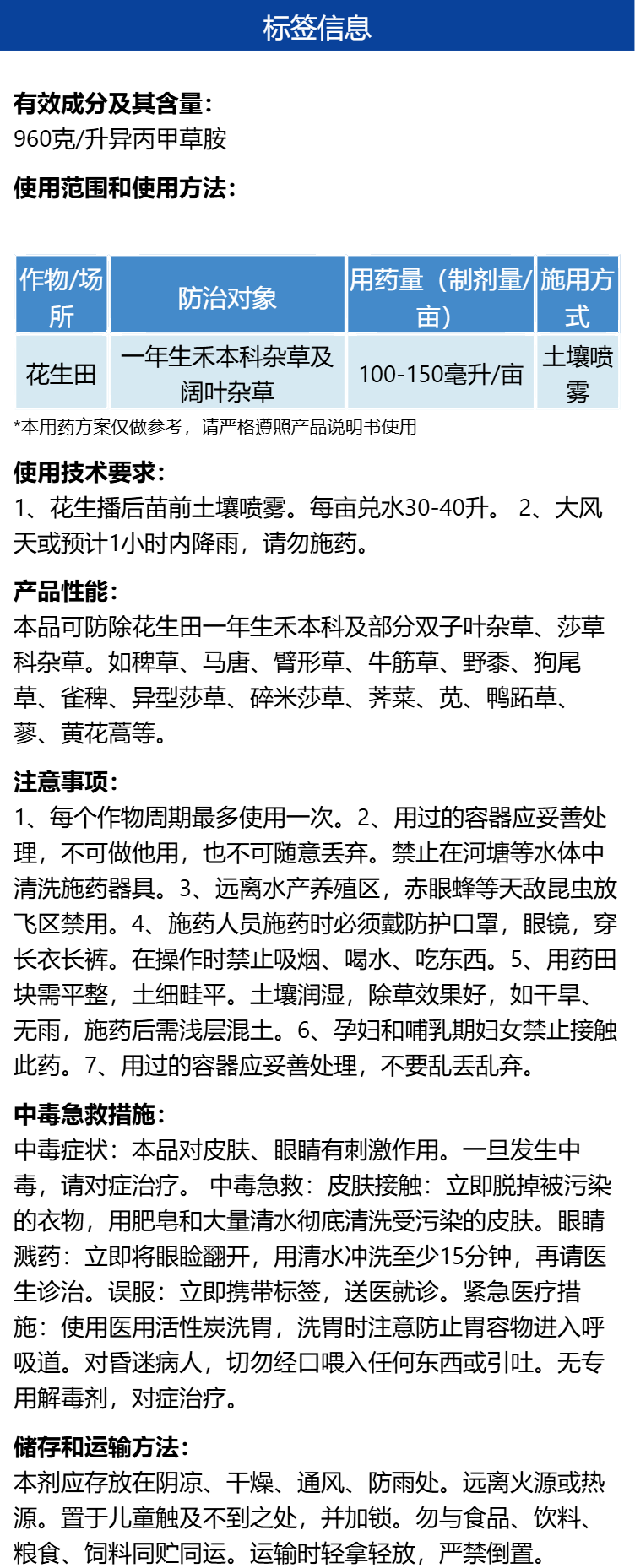 标签信息

有效成分及其含量：
960克/升异丙甲草胺

使用范围和使用方法：

| 作物/场所 | 防治对象 | 用药量（制剂量/亩） | 施用方式 |
|---|---|---|---|
| 花生田 | 一年生禾本科杂草及阔叶杂草 | 100-150毫升/亩 | 土壤喷雾 |

*本用药方案仅做参考，请严格遵照产品说明书使用

使用技术要求：
1、花生播后苗前土壤喷雾。每亩兑水30-40升。 2、大风天或预计1小时内降雨，请勿施药。

产品性能：
本品可防除花生田一年生禾本科及部分双子叶杂草、莎草科杂草。如稗草、马唐、臂形草、牛筋草、野黍、狗尾草、雀稗、异型莎草、碎米莎草、荠菜、苋、鸭跖草、蓼、黄花蒿等。

注意事项：
1、每个作物周期最多使用一次。2、用过的容器应妥善处理，不可做他用，也不可随意丢弃。禁止在河塘等水体中清洗施药器具。3、远离水产养殖区，赤眼蜂等天敌昆虫放飞区禁用。4、施药人员施药时必须戴防护口罩，眼镜，穿长衣长裤。在操作时禁止吸烟、喝水、吃东西。5、用药田块需平整，土细畦平。土壤润湿，除草效果好，如干旱、无雨，施药后需浅层混土。6、孕妇和哺乳期妇女禁止接触此药。7、用过的容器应妥善处理，不要乱丢乱弃。

中毒急救措施：
中毒症状：本品对皮肤、眼睛有刺激作用。一旦发生中毒，请对症治疗。 中毒急救：皮肤接触：立即脱掉被污染的衣物，用肥皂和大量清水彻底清洗受污染的皮肤。眼睛溅药：立即将眼睑翻开，用清水冲洗至少15分钟，再请医生诊治。误服：立即携带标签，送医就诊。紧急医疗措施：使用医用活性炭洗胃，洗胃时注意防止胃容物进入呼吸道。对昏迷病人，切勿经口喂入任何东西或引吐。无专用解毒剂，对症治疗。

储存和运输方法：
本剂应存放在阴凉、干燥、通风、防雨处。远离火源或热源。置于儿童触及不到之处，并加锁。勿与食品、饮料、粮食、饲料同贮同运。运输时轻拿轻放，严禁倒置。